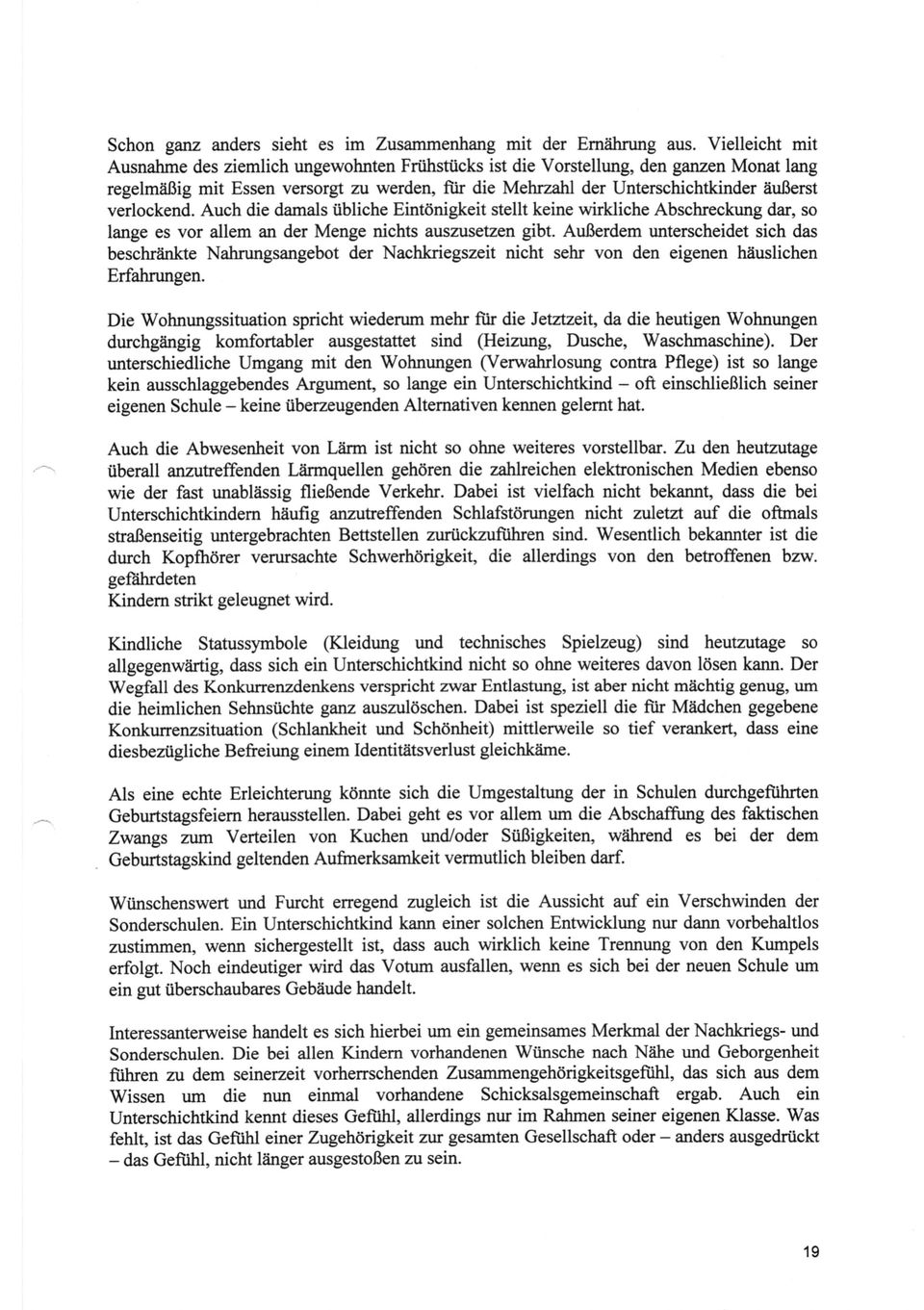 Schon ganz anders sieht es im Zusammenhang mit der Ernährung aus. Vielleicht mit Ausnahme des ziemlich ungewohnten Frühstücks ist die Vorstellung, den ganzen Monat lang regelmäßig mit Essen versorgt zu werden, für die Mehrzahl der Unterschichtkinder äußerst verlockend. Auch die damals übliche Eintönigkeit stellt keine wirkliche Abschreckung dar, so lange es vor allem an der Menge nichts auszusetzen gibt. Außerdem unterscheidet sich das beschränkte Nahrungsangebot der Nachkriegszeit nicht sehr von den eigenen häuslichen Erfahrungen.

Die Wohnungssituation spricht wiederum mehr für die Jetztzeit, da die heutigen Wohnungen durchgängig komfortabler ausgestattet sind (Heizung, Dusche, Waschmaschine). Der unterschiedliche Umgang mit den Wohnungen (Verwahrlosung contra Pflege) ist so lange kein ausschlaggebendes Argument, so lange ein Unterschichtkind – oft einschließlich seiner eigenen Schule – keine überzeugenden Alternativen kennen gelernt hat.

Auch die Abwesenheit von Lärm ist nicht so ohne weiteres vorstellbar. Zu den heutzutage überall anzutreffenden Lärmquellen gehören die zahlreichen elektronischen Medien ebenso wie der fast unablässig fließende Verkehr. Dabei ist vielfach nicht bekannt, dass die bei Unterschichtkindern häufig anzutreffenden Schlafstörungen nicht zuletzt auf die oftmals straßenseitig untergebrachten Bettstellen zurückzuführen sind. Wesentlich bekannter ist die durch Kopfhörer verursachte Schwerhörigkeit, die allerdings von den betroffenen bzw. gefährdeten
Kindern strikt geleugnet wird.

Kindliche Statussymbole (Kleidung und technisches Spielzeug) sind heutzutage so allgegenwärtig, dass sich ein Unterschichtkind nicht so ohne weiteres davon lösen kann. Der Wegfall des Konkurrenzdenkens verspricht zwar Entlastung, ist aber nicht mächtig genug, um die heimlichen Sehnsüchte ganz auszulöschen. Dabei ist speziell die für Mädchen gegebene Konkurrenzsituation (Schlankheit und Schönheit) mittlerweile so tief verankert, dass eine diesbezügliche Befreiung einem Identitätsverlust gleichkäme.

Als eine echte Erleichterung könnte sich die Umgestaltung der in Schulen durchgeführten Geburtstagsfeiern herausstellen. Dabei geht es vor allem um die Abschaffung des faktischen Zwangs zum Verteilen von Kuchen und/oder Süßigkeiten, während es bei der dem Geburtstagskind geltenden Aufmerksamkeit vermutlich bleiben darf.

Wünschenswert und Furcht erregend zugleich ist die Aussicht auf ein Verschwinden der Sonderschulen. Ein Unterschichtkind kann einer solchen Entwicklung nur dann vorbehaltlos zustimmen, wenn sichergestellt ist, dass auch wirklich keine Trennung von den Kumpels erfolgt. Noch eindeutiger wird das Votum ausfallen, wenn es sich bei der neuen Schule um ein gut überschaubares Gebäude handelt.

Interessanterweise handelt es sich hierbei um ein gemeinsames Merkmal der Nachkriegs- und Sonderschulen. Die bei allen Kindern vorhandenen Wünsche nach Nähe und Geborgenheit führen zu dem seinerzeit vorherrschenden Zusammengehörigkeitsgefühl, das sich aus dem Wissen um die nun einmal vorhandene Schicksalsgemeinschaft ergab. Auch ein Unterschichtkind kennt dieses Gefühl, allerdings nur im Rahmen seiner eigenen Klasse. Was fehlt, ist das Gefühl einer Zugehörigkeit zur gesamten Gesellschaft oder – anders ausgedrückt – das Gefühl, nicht länger ausgestoßen zu sein.

19